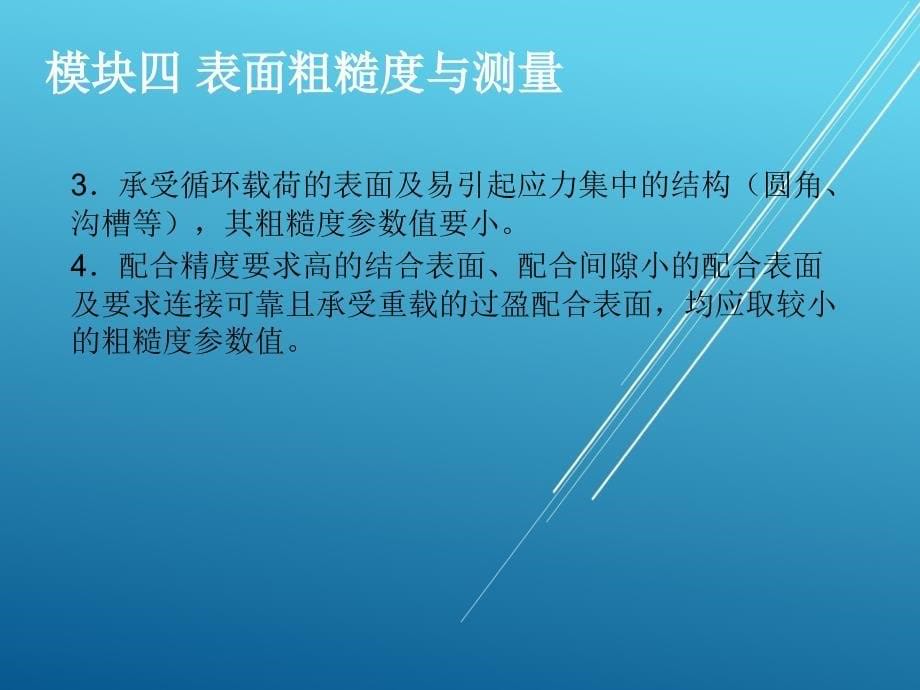 模块四 表面粗糙度与测量

3．承受循环载荷的表面及易引起应力集中的结构（圆角、沟槽等），其粗糙度参数值要小。

4．配合精度要求高的结合表面、配合间隙小的配合表面及要求连接可靠且承受重载的过盈配合表面，均应取较小的粗糙度参数值。